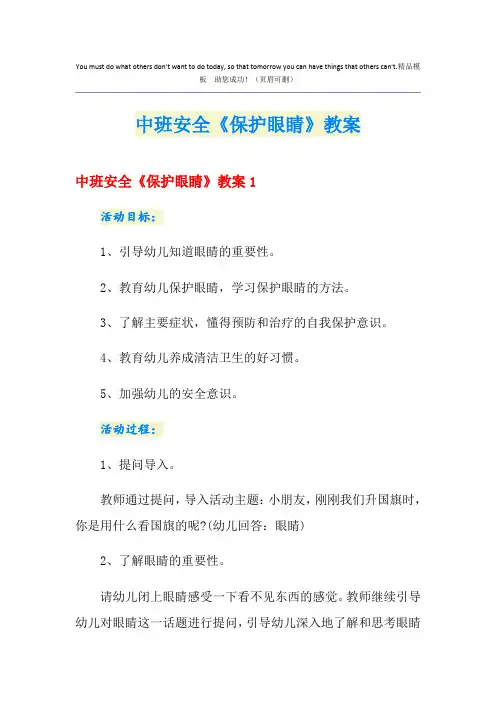 You must do what others don't want to do today, so that tomorrow you can have things that others can't.精品模板 助您成功！（页眉可删）

中班安全《保护眼睛》教案

中班安全《保护眼睛》教案 1

活动目标：

1、引导幼儿知道眼睛的重要性。

2、教育幼儿保护眼睛，学习保护眼睛的方法。

3、了解主要症状，懂得预防和治疗的自我保护意识。

4、教育幼儿养成清洁卫生的好习惯。

5、加强幼儿的安全意识。

活动过程：

1、提问导入。

教师通过提问，导入活动主题：小朋友，刚刚我们升国旗时，你是用什么看国旗的呢?(幼儿回答：眼睛)

2、了解眼睛的重要性。

请幼儿闭上眼睛感受一下看不见东西的感觉。教师继续引导幼儿对眼睛这一话题进行提问，引导幼儿深入地了解和思考眼睛